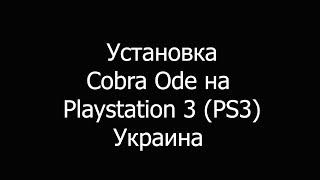 Установка
Cobra Ode на
Playstation 3 (PS3)
Украина